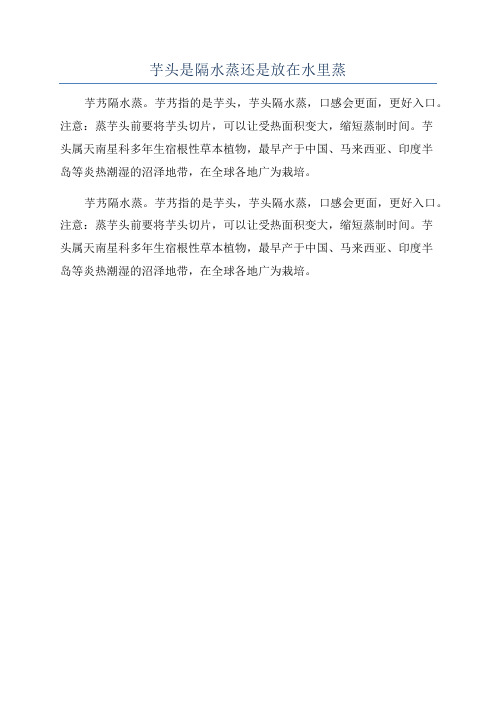 芋头是隔水蒸还是放在水里蒸

芋艿隔水蒸。芋艿指的是芋头，芋头隔水蒸，口感会更面，更好入口。注意：蒸芋头前要将芋头切片，可以让受热面积变大，缩短蒸制时间。芋头属天南星科多年生宿根性草本植物，最早产于中国、马来西亚、印度半岛等炎热潮湿的沼泽地带，在全球各地广为栽培。

芋艿隔水蒸。芋艿指的是芋头，芋头隔水蒸，口感会更面，更好入口。注意：蒸芋头前要将芋头切片，可以让受热面积变大，缩短蒸制时间。芋头属天南星科多年生宿根性草本植物，最早产于中国、马来西亚、印度半岛等炎热潮湿的沼泽地带，在全球各地广为栽培。